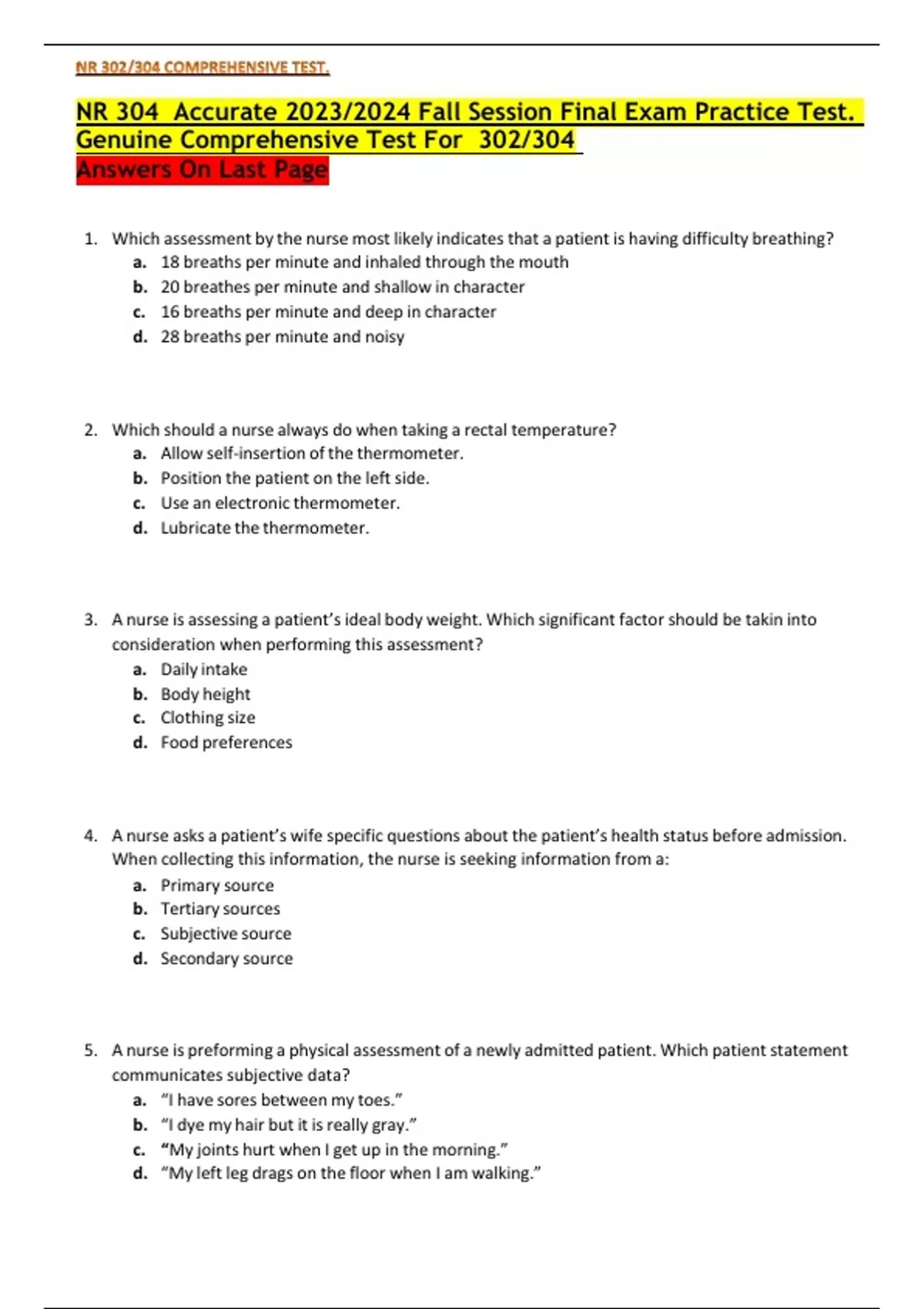 NR 302/304 COMPREHENSIVE TEST.

NR 304 Accurate 2023/2024 Fall Session Final Exam Practice Test. Genuine Comprehensive Test For 302/304

Answers On Last Page

1. Which assessment by the nurse most likely indicates that a patient is having difficulty breathing?
a. 18 breaths per minute and inhaled through the mouth
b. 20 breathes per minute and shallow in character
c. 16 breaths per minute and deep in character
d. 28 breaths per minute and noisy

2. Which should a nurse always do when taking a rectal temperature?
a. Allow self-insertion of the thermometer.
b. Position the patient on the left side.
c. Use an electronic thermometer.
d. Lubricate the thermometer.

3. A nurse is assessing a patient's ideal body weight. Which significant factor should be takin into consideration when performing this assessment?
a. Daily intake
b. Body height
c. Clothing size
d. Food preferences

4. A nurse asks a patient's wife specific questions about the patient's health status before admission. When collecting this information, the nurse is seeking information from a:
a. Primary source
b. Tertiary sources
c. Subjective source
d. Secondary source

5. A nurse is preforming a physical assessment of a newly admitted patient. Which patient statement communicates subjective data?
a. "I have sores between my toes."
b. "I dye my hair but it is really gray."
c. "My joints hurt when I get up in the morning."
d. "My left leg drags on the floor when I am walking."